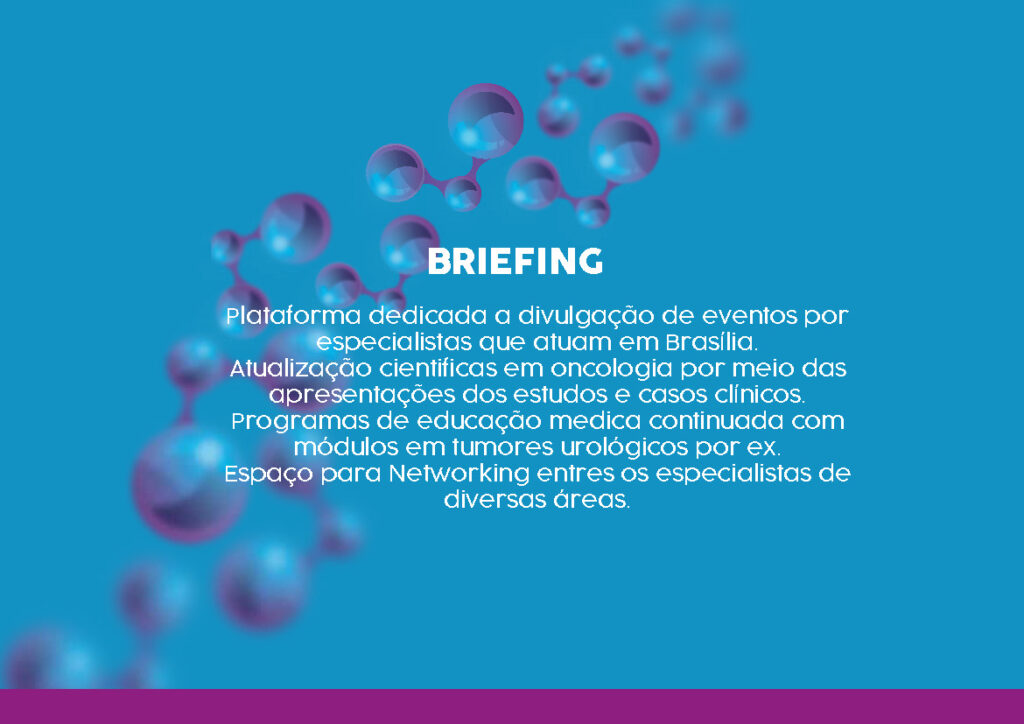 BRIEFING

Plataforma dedicada a divulgação de eventos por especialistas que atuam em Brasília.
Atualização cientificas em oncologia por meio das apresentações dos estudos e casos clínicos.
Programas de educação medica continuada com módulos em tumores urológicos por ex.
Espaço para Networking entres os especialistas de diversas áreas.